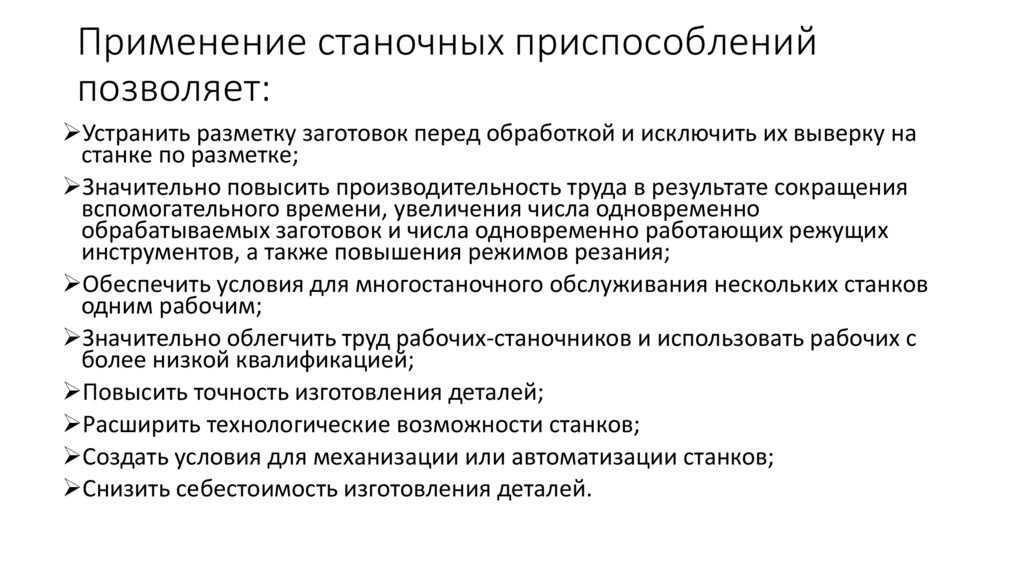 Применение станочных приспособлений позволяет:

➢Устранить разметку заготовок перед обработкой и исключить их выверку на станке по разметке;

➢Значительно повысить производительность труда в результате сокращения вспомогательного времени, увеличения числа одновременно обрабатываемых заготовок и числа одновременно работающих режущих инструментов, а также повышения режимов резания;

➢Обеспечить условия для многостаночного обслуживания нескольких станков одним рабочим;

➢Значительно облегчить труд рабочих-станочников и использовать рабочих с более низкой квалификацией;

➢Повысить точность изготовления деталей;

➢Расширить технологические возможности станков;

➢Создать условия для механизации или автоматизации станков;

➢Снизить себестоимость изготовления деталей.